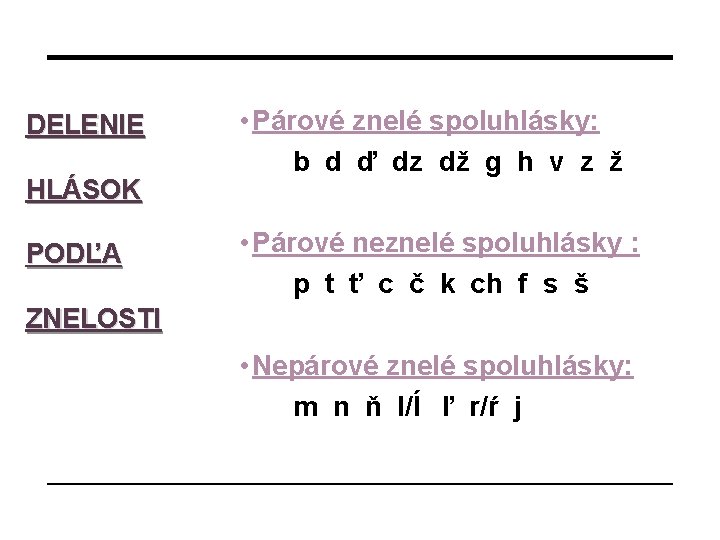 DELENIE

HLÁSOK

PODĽA

ZNELOSTI

• Párové znelé spoluhlásky:
b d ď dz dž g h v z ž

• Párové neznelé spoluhlásky :
p t ť c č k ch f s š

• Nepárové znelé spoluhlásky:
m n ň l/ĺ ľ r/ŕ j